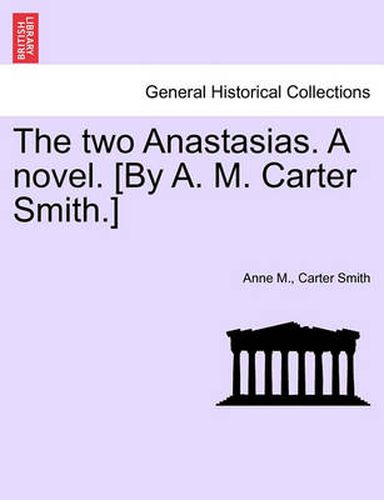 BRITISH LIBRARY

General Historical Collections

The two Anastasias. A novel. [By A. M. Carter Smith.]

Anne M., Carter Smith